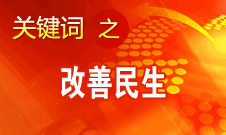 关键词 之

改善民生